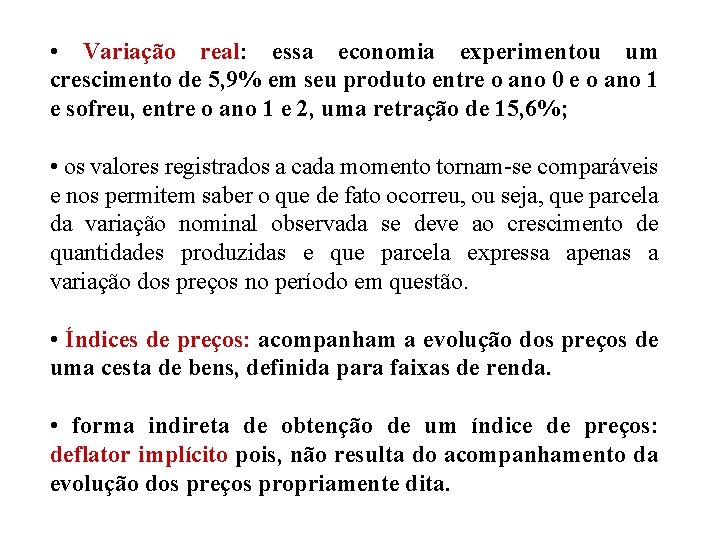 • Variação real: essa economia experimentou um crescimento de 5,9% em seu produto entre o ano 0 e o ano 1 e sofreu, entre o ano 1 e 2, uma retração de 15,6%;

• os valores registrados a cada momento tornam-se comparáveis e nos permitem saber o que de fato ocorreu, ou seja, que parcela da variação nominal observada se deve ao crescimento de quantidades produzidas e que parcela expressa apenas a variação dos preços no período em questão.

• Índices de preços: acompanham a evolução dos preços de uma cesta de bens, definida para faixas de renda.

• forma indireta de obtenção de um índice de preços: deflator implícito pois, não resulta do acompanhamento da evolução dos preços propriamente dita.